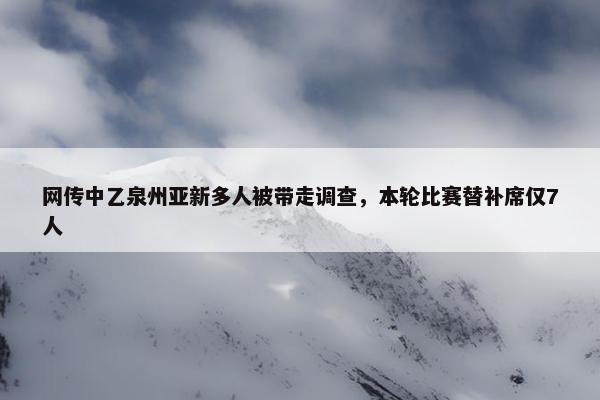 网传中乙泉州亚新多人被带走调查，本轮比赛替补席仅7人